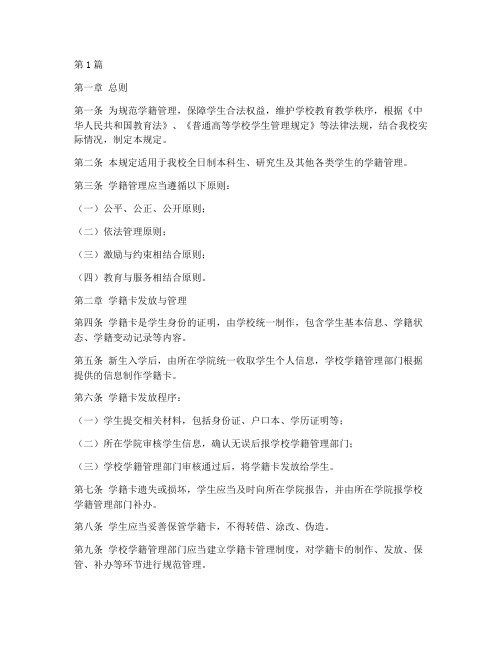 第1篇

第一章 总则

第一条 为规范学籍管理，保障学生合法权益，维护学校教育教学秩序，根据《中华人民共和国教育法》、《普通高等学校学生管理规定》等法律法规，结合我校实际情况，制定本规定。

第二条 本规定适用于我校全日制本科生、研究生及其他各类学生的学籍管理。

第三条 学籍管理应当遵循以下原则：

（一）公平、公正、公开原则；

（二）依法管理原则；

（三）激励与约束相结合原则；

（四）教育与服务相结合原则。

第二章 学籍卡发放与管理

第四条 学籍卡是学生身份的证明，由学校统一制作，包含学生基本信息、学籍状态、学籍变动记录等内容。

第五条 新生入学后，由所在学院统一收取学生个人信息，学校学籍管理部门根据提供的信息制作学籍卡。

第六条 学籍卡发放程序：

（一）学生提交相关材料，包括身份证、户口本、学历证明等；

（二）所在学院审核学生信息，确认无误后报学校学籍管理部门；

（三）学校学籍管理部门审核通过后，将学籍卡发放给学生。

第七条 学籍卡遗失或损坏，学生应当及时向所在学院报告，并由所在学院报学校学籍管理部门补办。

第八条 学生应当妥善保管学籍卡，不得转借、涂改、伪造。

第九条 学校学籍管理部门应当建立学籍卡管理制度，对学籍卡的制作、发放、保管、补办等环节进行规范管理。